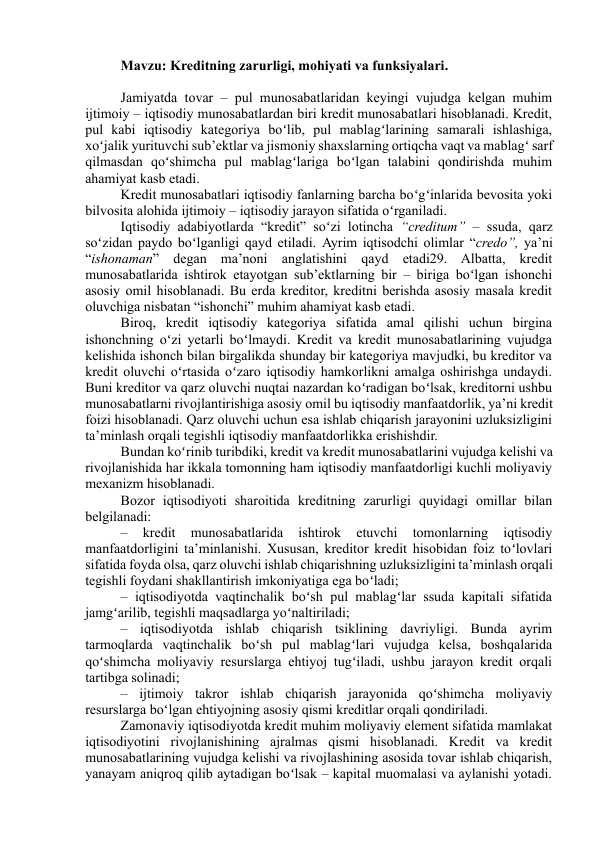 Mavzu: Kreditning zarurligi, mohiyati va funksiyalari.

Jamiyatda tovar – pul munosabatlaridan keyingi vujudga kelgan muhim ijtimoiy – iqtisodiy munosabatlardan biri kredit munosabatlari hisoblanadi. Kredit, pul kabi iqtisodiy kategoriya bo'lib, pul mablag'larining samarali ishlashiga, xo'jalik yurituvchi sub'ektlar va jismoniy shaxslarning ortiqcha vaqt va mablag' sarf qilmasdan qo'shimcha pul mablag'lariga bo'lgan talabini qondirishda muhim ahamiyat kasb etadi.

Kredit munosabatlari iqtisodiy fanlarning barcha bo'g'inlarida bevosita yoki bilvosita alohida ijtimoiy – iqtisodiy jarayon sifatida o'rganiladi.

Iqtisodiy adabiyotlarda "kredit" so'zi lotincha "creditum" – ssuda, qarz so'zidan paydo bo'lganligi qayd etiladi. Ayrim iqtisodchi olimlar "credo", ya'ni "ishonaman" degan ma'noni anglatishini qayd etadi29. Albatta, kredit munosabatlarida ishtirok etayotgan sub'ektlarning bir – biriga bo'lgan ishonchi asosiy omil hisoblanadi. Bu erda kreditor, kreditni berishda asosiy masala kredit oluvchiga nisbatan "ishonchi" muhim ahamiyat kasb etadi.

Biroq, kredit iqtisodiy kategoriya sifatida amal qilishi uchun birgina ishonchning o'zi yetarli bo'lmaydi. Kredit va kredit munosabatlarining vujudga kelishida ishonch bilan birgalikda shunday bir kategoriya mavjudki, bu kreditor va kredit oluvchi o'rtasida o'zaro iqtisodiy hamkorlikni amalga oshirishga undaydi. Buni kreditor va qarz oluvchi nuqtai nazardan ko'radigan bo'lsak, kreditorni ushbu munosabatlarni rivojlantirishiga asosiy omil bu iqtisodiy manfaatdorlik, ya'ni kredit foizi hisoblanadi. Qarz oluvchi uchun esa ishlab chiqarish jarayonini uzluksizligini ta'minlash orqali tegishli iqtisodiy manfaatdorlikka erishishdir.

Bundan ko'rinib turibdiki, kredit va kredit munosabatlarini vujudga kelishi va rivojlanishida har ikkala tomonning ham iqtisodiy manfaatdorligi kuchli moliyaviy mexanizm hisoblanadi.

Bozor iqtisodiyoti sharoitida kreditning zarurligi quyidagi omillar bilan belgilanadi:

– kredit munosabatlarida ishtirok etuvchi tomonlarning iqtisodiy manfaatdorligini ta'minlanishi. Xususan, kreditor kredit hisobidan foiz to'lovlari sifatida foyda olsa, qarz oluvchi ishlab chiqarishning uzluksizligini ta'minlash orqali tegishli foydani shakllantirish imkoniyatiga ega bo'ladi;

– iqtisodiyotda vaqtinchalik bo'sh pul mablag'lar ssuda kapitali sifatida jamg'arilib, tegishli maqsadlarga yo'naltiriladi;

– iqtisodiyotda ishlab chiqarish tsiklining davriyligi. Bunda ayrim tarmoqlarda vaqtinchalik bo'sh pul mablag'lari vujudga kelsa, boshqalarida qo'shimcha moliyaviy resurslarga ehtiyoj tug'iladi, ushbu jarayon kredit orqali tartibga solinadi;

– ijtimoiy takror ishlab chiqarish jarayonida qo'shimcha moliyaviy resurslarga bo'lgan ehtiyojning asosiy qismi kreditlar orqali qondiriladi.

Zamonaviy iqtisodiyotda kredit muhim moliyaviy element sifatida mamlakat iqtisodiyotini rivojlanishining ajralmas qismi hisoblanadi. Kredit va kredit munosabatlarining vujudga kelishi va rivojlashining asosida tovar ishlab chiqarish, yanayam aniqroq qilib aytadigan bo'lsak – kapital muomalasi va aylanishi yotadi.